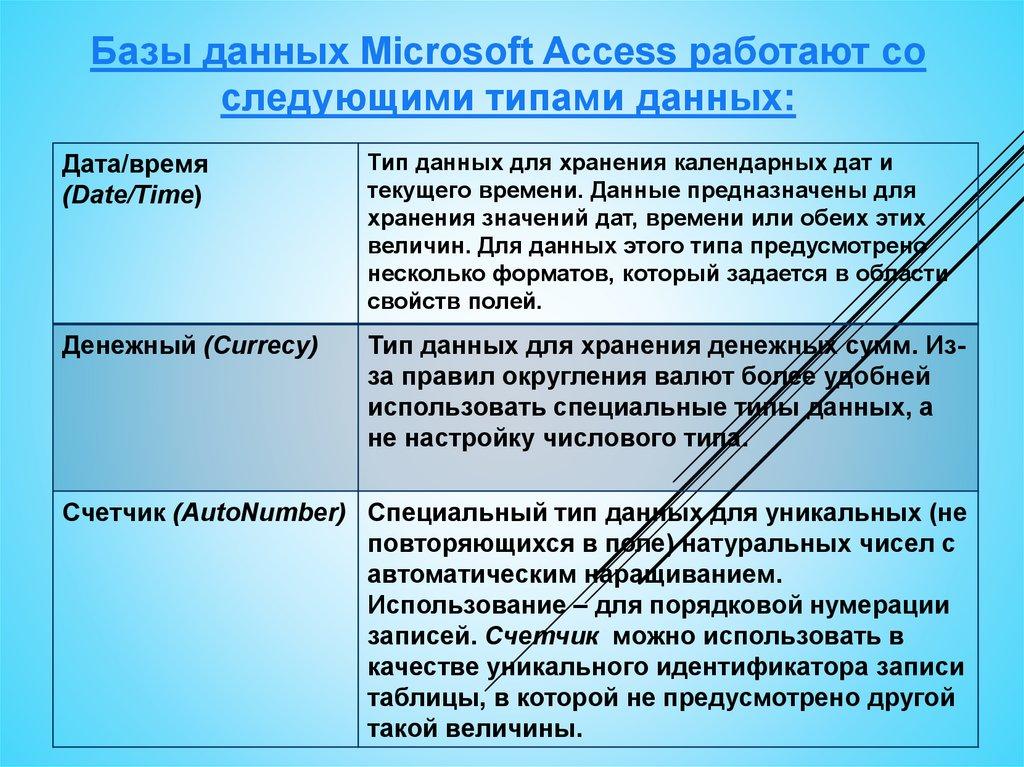 Базы данных Microsoft Access работают со следующими типами данных:

| | |
|---|---|
| Дата/время (Date/Time) | Тип данных для хранения календарных дат и текущего времени. Данные предназначены для хранения значений дат, времени или обеих этих величин. Для данных этого типа предусмотрено несколько форматов, который задается в области свойств полей. |
| Денежный (Currecy) | Тип данных для хранения денежных сумм. Из-за правил округления валют более удобней использовать специальные типы данных, а не настройку числового типа. |
| Счетчик (AutoNumber) | Специальный тип данных для уникальных (не повторяющихся в поле) натуральных чисел с автоматическим наращиванием. Использование – для порядковой нумерации записей. Счетчик можно использовать в качестве уникального идентификатора записи таблицы, в которой не предусмотрено другой такой величины. |